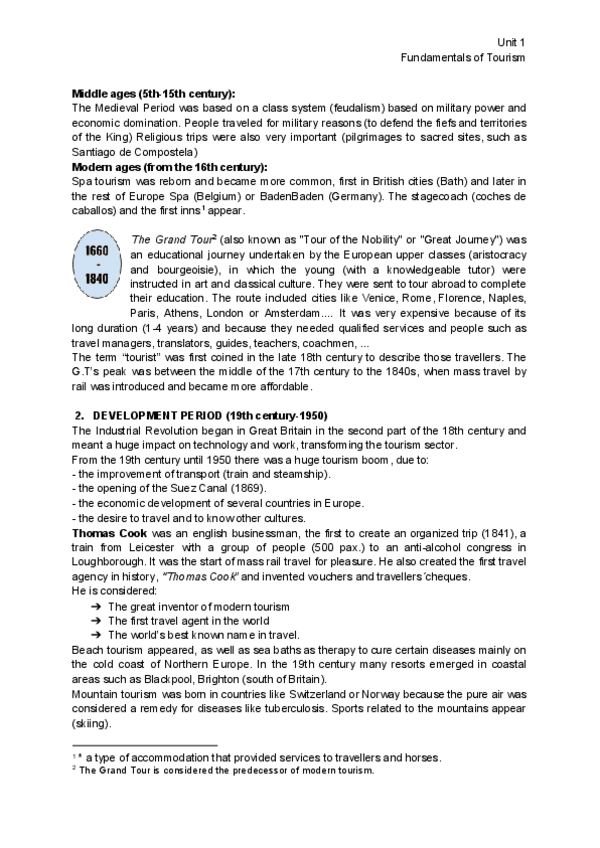 Unit 1
Fundamentals of Tourism

**Middle ages (5th-15th century):**
The Medieval Period was based on a class system (feudalism) based on military power and economic domination. People traveled for military reasons (to defend the fiefs and territories of the King) Religious trips were also very important (pilgrimages to sacred sites, such as Santiago de Compostela)

**Modern ages (from the 16th century):**
Spa tourism was reborn and became more common, first in British cities (Bath) and later in the rest of Europe Spa (Belgium) or BadenBaden (Germany). The stagecoach (coches de caballos) and the first inns$^1$ appear.

1660
-
1840

*The Grand Tour*$^2$ (also known as "Tour of the Nobility" or "Great Journey") was an educational journey undertaken by the European upper classes (aristocracy and bourgeoisie), in which the young (with a knowledgeable tutor) were instructed in art and classical culture. They were sent to tour abroad to complete their education. The route included cities like Venice, Rome, Florence, Naples, Paris, Athens, London or Amsterdam.... It was very expensive because of its long duration (1-4 years) and because they needed qualified services and people such as travel managers, translators, guides, teachers, coachmen, ...
The term "tourist" was first coined in the late 18th century to describe those travellers. The G.T's peak was between the middle of the 17th century to the 1840s, when mass travel by rail was introduced and became more affordable.

**2. DEVELOPMENT PERIOD (19th century-1950)**
The Industrial Revolution began in Great Britain in the second part of the 18th century and meant a huge impact on technology and work, transforming the tourism sector.
From the 19th century until 1950 there was a huge tourism boom, due to:
- the improvement of transport (train and steamship).
- the opening of the Suez Canal (1869).
- the economic development of several countries in Europe.
- the desire to travel and to know other cultures.
**Thomas Cook** was an english businessman, the first to create an organized trip (1841), a train from Leicester with a group of people (500 pax.) to an anti-alcohol congress in Loughborough. It was the start of mass rail travel for pleasure. He also created the first travel agency in history, *"Thomas Cook"* and invented vouchers and travellers´cheques.
He is considered:
➔ The great inventor of modern tourism
➔ The first travel agent in the world
➔ The world's best known name in travel.
Beach tourism appeared, as well as sea baths as therapy to cure certain diseases mainly on the cold coast of Northern Europe. In the 19th century many resorts emerged in coastal areas such as Blackpool, Brighton (south of Britain).
Mountain tourism was born in countries like Switzerland or Norway because the pure air was considered a remedy for diseases like tuberculosis. Sports related to the mountains appear (skiing).

$^1$ * a type of accommodation that provided services to travellers and horses.
$^2$ The Grand Tour is considered the predecessor of modern tourism.